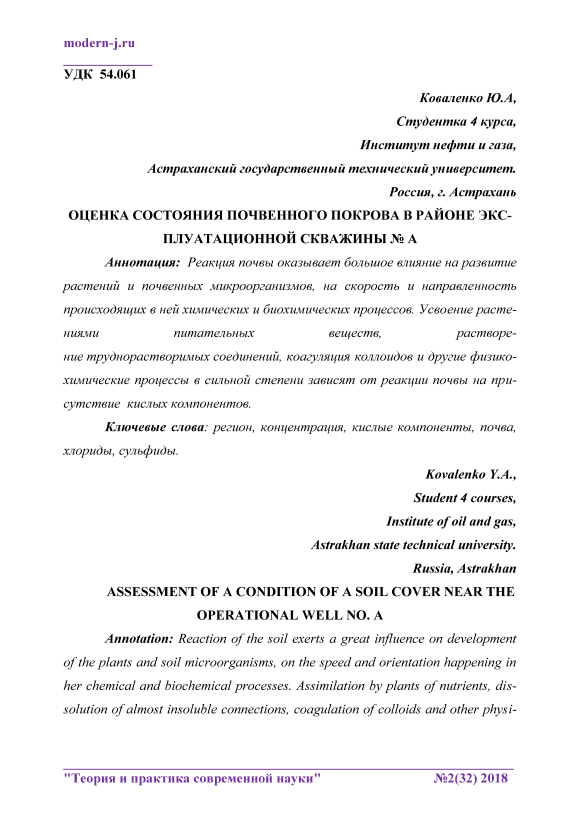 modern-j.ru

УДК 54.061

Коваленко Ю.А,
Студентка 4 курса,
Институт нефти и газа,
Астраханский государственный технический университет.
Россия, г. Астрахань

ОЦЕНКА СОСТОЯНИЯ ПОЧВЕННОГО ПОКРОВА В РАЙОНЕ ЭКСПЛУАТАЦИОННОЙ СКВАЖИНЫ № А

Аннотация: Реакция почвы оказывает большое влияние на развитие растений и почвенных микроорганизмов, на скорость и направленность происходящих в ней химических и биохимических процессов. Усвоение растениями питательных веществ, растворение труднорастворимых соединений, коагуляция коллоидов и другие физико-химические процессы в сильной степени зависят от реакции почвы на присутствие кислых компонентов.

Ключевые слова: регион, концентрация, кислые компоненты, почва, хлориды, сульфиды.

Kovalenko Y.A.,
Student 4 courses,
Institute of oil and gas,
Astrakhan state technical university.
Russia, Astrakhan

ASSESSMENT OF A CONDITION OF A SOIL COVER NEAR THE OPERATIONAL WELL NO. A

Annotation: Reaction of the soil exerts a great influence on development of the plants and soil microorganisms, on the speed and orientation happening in her chemical and biochemical processes. Assimilation by plants of nutrients, dissolution of almost insoluble connections, coagulation of colloids and other physi-

"Теория и практика современной науки" №2(32) 2018